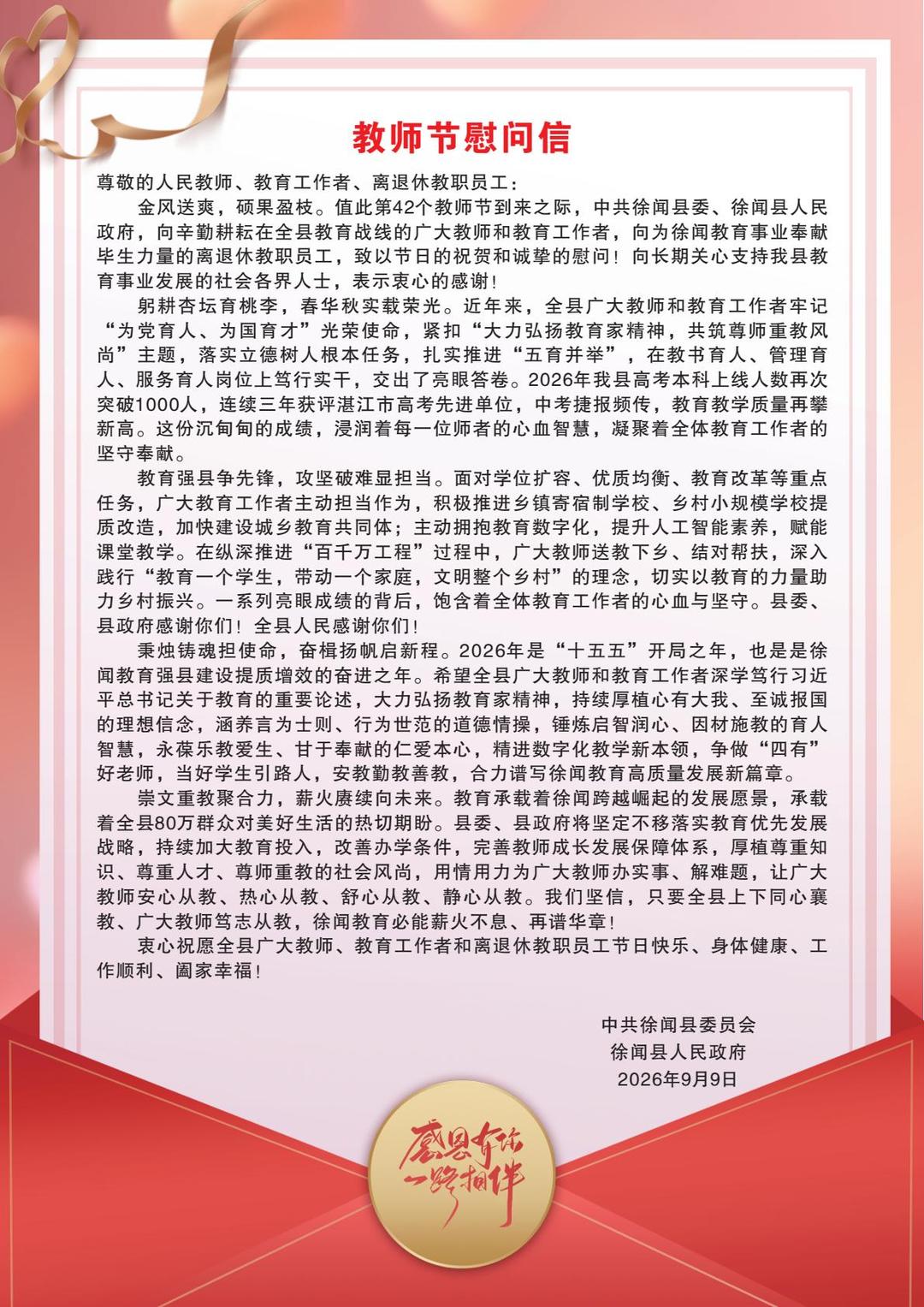 教师节慰问信

尊敬的人民教师、教育工作者、离退休教职员工：

金风送爽，硕果盈枝。值此第42个教师节到来之际，中共徐闻县委、徐闻县人民政府，向辛勤耕耘在全县教育战线的广大教师和教育工作者，向为徐闻教育事业奉献毕生力量的离退休教职员工，致以节日的祝贺和诚挚的慰问！向长期关心支持我县教育事业发展的社会各界人士，表示衷心的感谢！

躬耕杏坛育桃李，春华秋实载荣光。近年来，全县广大教师和教育工作者牢记“为党育人、为国育才”光荣使命，紧扣“大力弘扬教育家精神，共筑尊师重教风尚”主题，落实立德树人根本任务，扎实推进“五育并举”，在教书育人、管理育人、服务育人岗位上笃行实干，交出了亮眼答卷。2026年我县高考本科上线人数再次突破1000人，连续三年获评湛江市高考先进单位，中考捷报频传，教育教学质量再攀新高。这份沉甸甸的成绩，浸润着每一位师者的心血智慧，凝聚着全体教育工作者的坚守奉献。

教育强县争先锋，攻坚破难显担当。面对学位扩容、优质均衡、教育改革等重点任务，广大教育工作者主动担当作为，积极推进乡镇寄宿制学校、乡村小规模学校提质改造，加快建设城乡教育共同体；主动拥抱教育数字化，提升人工智能素养，赋能课堂教学。在纵深推进“百千万工程”过程中，广大教师送教下乡、结对帮扶，深入践行“教育一个学生，带动一个家庭，文明整个乡村”的理念，切实以教育的力量助力乡村振兴。一系列亮眼成绩的背后，饱含着全体教育工作者的心血与坚守。县委、县政府感谢你们！全县人民感谢你们！

秉烛铸魂担使命，奋楫扬帆启新程。2026年是“十五五”开局之年，也是是徐闻教育强县建设提质增效的奋进之年。希望全县广大教师和教育工作者深学笃行习近平总书记关于教育的重要论述，大力弘扬教育家精神，持续厚植心有大我、至诚报国的理想信念，涵养言为士则、行为世范的道德情操，锤炼启智润心、因材施教的育人智慧，永葆乐教爱生、甘于奉献的仁爱本心，精进数字化教学新本领，争做“四有”好老师，当好学生引路人，安教勤教善教，合力谱写徐闻教育高质量发展新篇章。

崇文重教聚合力，薪火赓续向未来。教育承载着徐闻跨越崛起的发展愿景，承载着全县80万群众对美好生活的热切期盼。县委、县政府将坚定不移落实教育优先发展战略，持续加大教育投入，改善办学条件，完善教师成长发展保障体系，厚植尊重知识、尊重人才、尊师重教的社会风尚，用情用力为广大教师办实事、解难题，让广大教师安心从教、热心从教、舒心从教、静心从教。我们坚信，只要全县上下同心襄教、广大教师笃志从教，徐闻教育必能薪火不息、再谱华章！

衷心祝愿全县广大教师、教育工作者和离退休教职员工节日快乐、身体健康、工作顺利、阖家幸福！

中共徐闻县委员会
徐闻县人民政府
2026年9月9日

感恩有你
一路相伴